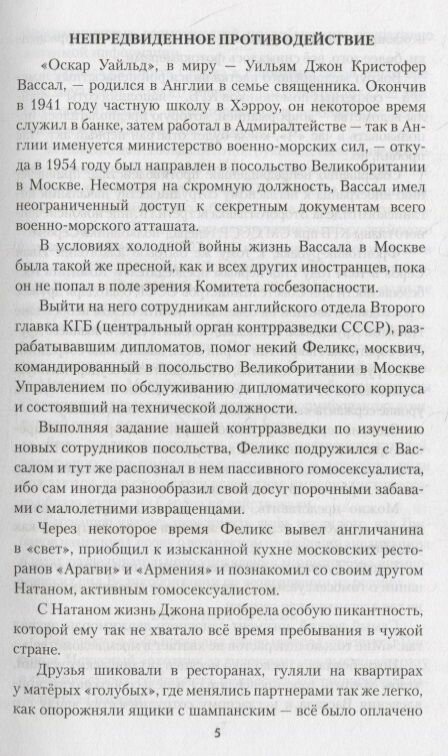 НЕПРЕДВИДЕННОЕ ПРОТИВОДЕЙСТВИЕ

«Оскар Уайльд», в миру — Уильям Джон Кристофер Вассал, — родился в Англии в семье священника. Окончив в 1941 году частную школу в Хэрроу, он некоторое время служил в банке, затем работал в Адмиралтействе — так в Англии именуется министерство военно-морских сил, — откуда в 1954 году был направлен в посольство Великобритании в Москве. Несмотря на скромную должность, Вассал имел неограниченный доступ к секретным документам всего военно-морского атташата.

В условиях холодной войны жизнь Вассала в Москве была такой же пресной, как и всех других иностранцев, пока он не попал в поле зрения Комитета госбезопасности.

Выйти на него сотрудникам английского отдела Второго главка КГБ (центральный орган контрразведки СССР), разрабатывавшим дипломатов, помог некий Феликс, москвич, командированный в посольство Великобритании в Москве Управлением по обслуживанию дипломатического корпуса и состоявший на технической должности.

Выполняя задание нашей контрразведки по изучению новых сотрудников посольства, Феликс подружился с Вассалом и тут же распознал в нем пассивного гомосексуалиста, ибо сам иногда разнообразил свой досуг порочными забавами с малолетними извращенцами.

Через некоторое время Феликс вывел англичанина в «свет», приобщил к изысканной кухне московских ресторанов «Арагви» и «Армения» и познакомил со своим другом Натаном, активным гомосексуалистом.

С Натаном жизнь Джона приобрела особую пикантность, которой ему так не хватало всё время пребывания в чужой стране.

Друзья шиковали в ресторанах, гуляли на квартирах у матёрых «голубых», где менялись партнерами так же легко, как опорожняли ящики с шампанским — всё было оплачено

5